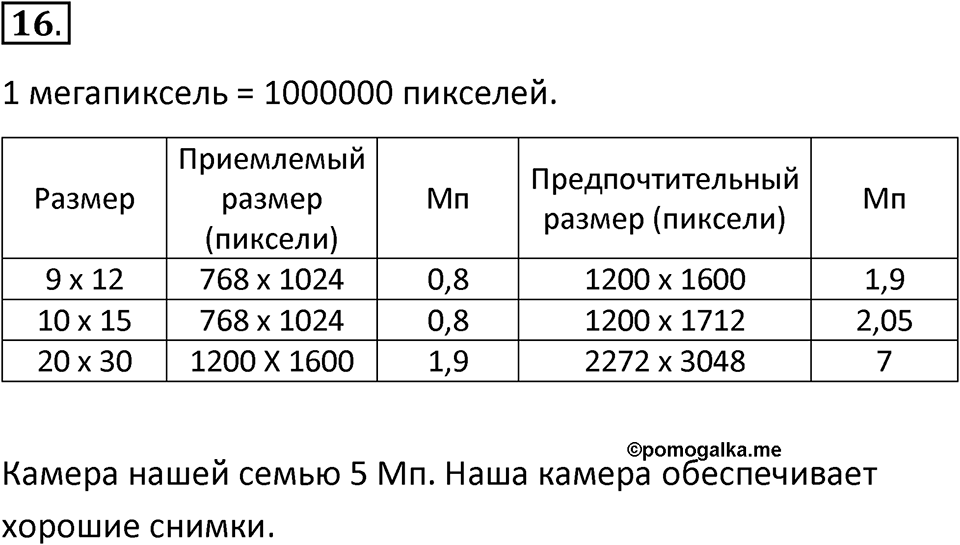 16.

1 мегапиксель = 1000000 пикселей.

| Размер | Приемлемый размер (пиксели) | Мп | Предпочтительный размер (пиксели) | Мп |
|---|---|---|---|---|
| 9 x 12 | 768 x 1024 | 0,8 | 1200 x 1600 | 1,9 |
| 10 x 15 | 768 x 1024 | 0,8 | 1200 x 1712 | 2,05 |
| 20 x 30 | 1200 X 1600 | 1,9 | 2272 x 3048 | 7 |

©pomogalka.me

Камера нашей семью 5 Мп. Наша камера обеспечивает хорошие снимки.